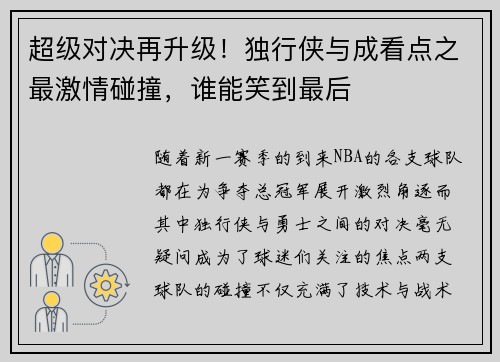 超级对决再升级！独行侠与成看点之最激情碰撞，谁能笑到最后

随着新一赛季的到来NBA的各支球队都在为争夺总冠军展开激烈角逐而其中独行侠与勇士之间的对决毫无疑问成为了球迷们关注的焦点两支球队的碰撞不仅充满了技术与战术